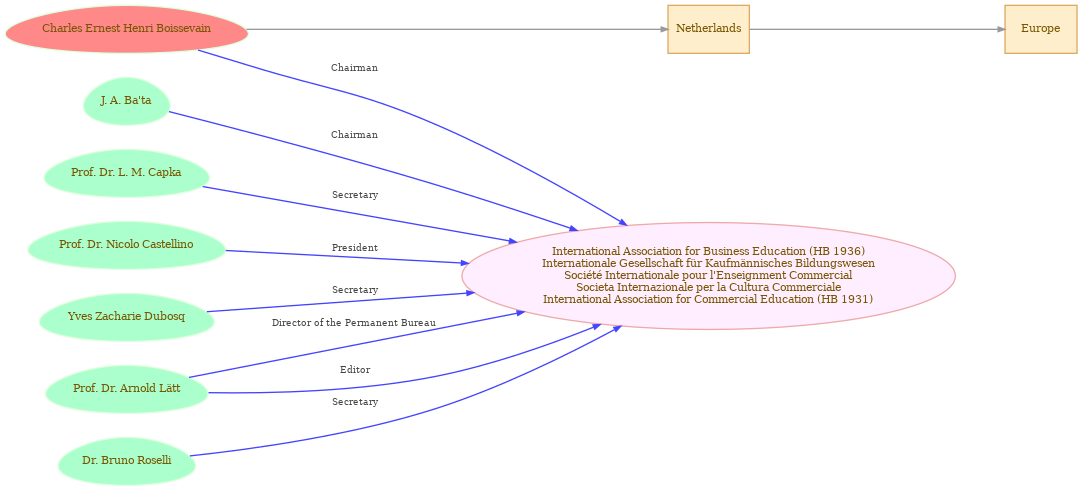 Charles Ernest Henri Boissevain

Netherlands

Europe

J. A. Ba'ta

Prof. Dr. L. M. Capka

Prof. Dr. Nicolo Castellino

Yves Zacharie Dubosq

Prof. Dr. Arnold Lätt

Dr. Bruno Roselli

Chairman

Chairman

Secretary

President

Secretary

Director of the Permanent Bureau

Editor

Secretary

International Association for Business Education (HB 1936)
Internationale Gesellschaft für Kaufmännisches Bildungswesen
Société Internationale pour l'Enseignment Commercial
Societa Internazionale per la Cultura Commerciale
International Association for Commercial Education (HB 1931)